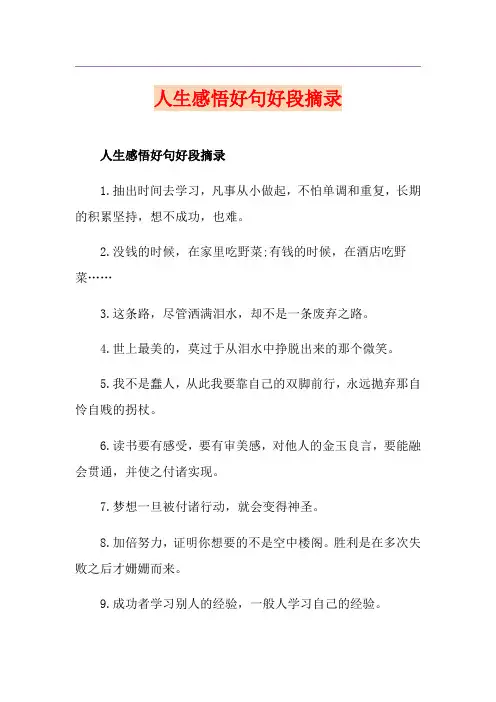 人生感悟好句好段摘录

人生感悟好句好段摘录

1.抽出时间去学习，凡事从小做起，不怕单调和重复，长期的积累坚持，想不成功，也难。

2.没钱的时候，在家里吃野菜;有钱的时候，在酒店吃野菜……

3.这条路，尽管洒满泪水，却不是一条废弃之路。

4.世上最美的，莫过于从泪水中挣脱出来的那个微笑。

5.我不是蠢人，从此我要靠自己的双脚前行，永远抛弃那自怜自贱的拐杖。

6.读书要有感受，要有审美感，对他人的金玉良言，要能融会贯通，并使之付诸实现。

7.梦想一旦被付诸行动，就会变得神圣。

8.加倍努力，证明你想要的不是空中楼阁。胜利是在多次失败之后才姗姗而来。

9.成功者学习别人的经验，一般人学习自己的经验。